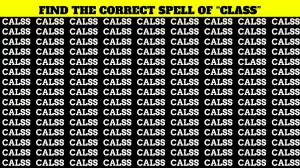 FIND THE CORRECT SPELL OF "CLASS"

CALSS CALSS CALSS CALSS CALSS CALSS CALSS CALSS CALSS
CALSS CALSS CALSS CALSS CALSS CALSS CALSS CALSS CALSS
CALSS CALSS CALSS CALSS CALSS CALSS CALSS CALSS CALSS
CALSS CALSS CALSS CALSS CALSS CALSS CALSS CALSS CALSS
CALSS CALSS CALSS CALSS CALSS CALSS CALSS CLASS CALSS
CALSS CALSS CALSS CALSS CALSS CALSS CALSS CALSS CALSS
CALSS CALSS CALSS CALSS CALSS CALSS CALSS CALSS CALSS
CALSS CALSS CALSS CALSS CALSS CALSS CALSS CALSS CALSS
CALSS CALSS CALSS CALSS CALSS CALSS CALSS CALSS CALSS
CALSS CALSS CALSS CALSS CALSS CALSS CALSS CALSS CALSS
CALSS CALSS CALSS CALSS CALSS CALSS CALSS CALSS CALSS
CALSS CALSS CALSS CALSS CALSS CALSS CALSS CALSS CALSS
CALSS CALSS CALSS CALSS CALSS CALSS CALSS CALSS CALSS
CALSS CALSS CALSS CALSS CALSS CALSS CALSS CALSS CALSS
CALSS CALSS CALSS CALSS CALSS CALSS CALSS CALSS CALSS